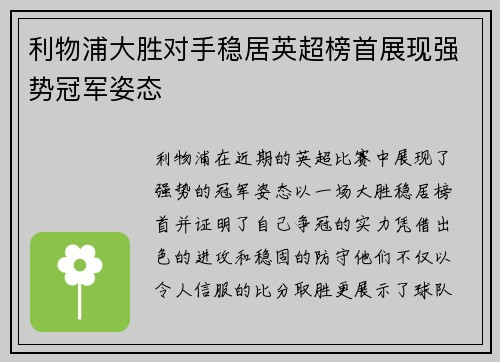 利物浦大胜对手稳居英超榜首展现强势冠军姿态

利物浦在近期的英超比赛中展现了强势的冠军姿态以一场大胜稳居榜首并证明了自己争冠的实力凭借出色的进攻和稳固的防守他们不仅以令人信服的比分取胜更展示了球队